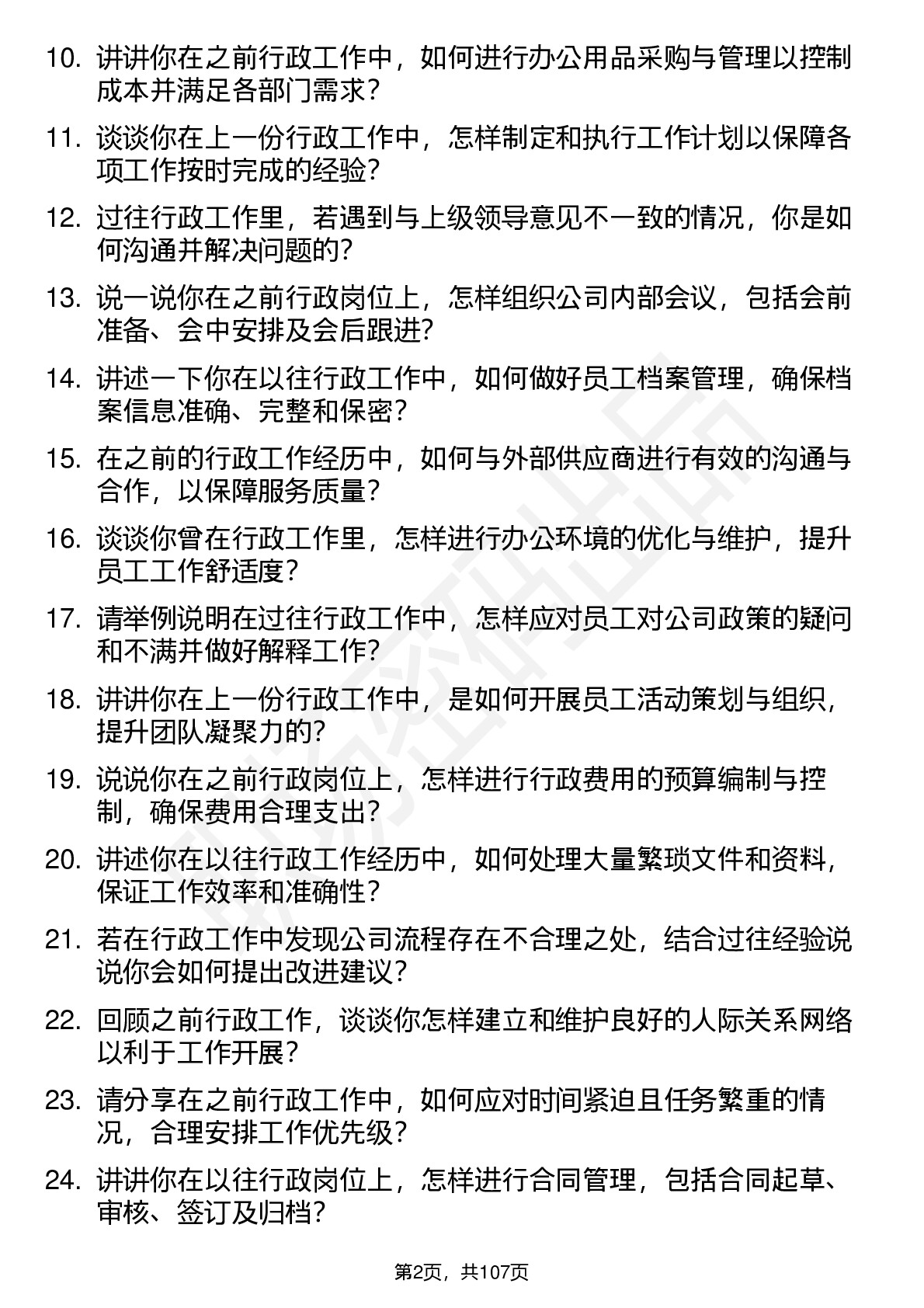 10. 讲讲你在之前行政工作中，如何进行办公用品采购与管理以控制成本并满足各部门需求？

11. 谈谈你在上一份行政工作中，怎样制定和执行工作计划以保障各项工作按时完成的经验？

12. 过往行政工作里，若遇到与上级领导意见不一致的情况，你是如何沟通并解决问题的？

13. 说一说你在之前行政岗位上，怎样组织公司内部会议，包括会前准备、会中安排及会后跟进？

14. 讲述一下你在以往行政工作中，如何做好员工档案管理，确保档案信息准确、完整和保密？

15. 在之前的行政工作经历中，如何与外部供应商进行有效的沟通与合作，以保障服务质量？

16. 谈谈你曾在行政工作里，怎样进行办公环境的优化与维护，提升员工工作舒适度？

17. 请举例说明在过往行政工作中，怎样应对员工对公司政策的疑问和不满并做好解释工作？

18. 讲讲你在上一份行政工作中，是如何开展员工活动策划与组织，提升团队凝聚力的？

19. 说说你在之前行政岗位上，怎样进行行政费用的预算编制与控制，确保费用合理支出？

20. 讲述你在以往行政工作经历中，如何处理大量繁琐文件和资料，保证工作效率和准确性？

21. 若在行政工作中发现公司流程存在不合理之处，结合过往经验说说你会如何提出改进建议？

22. 回顾之前行政工作，谈谈你怎样建立和维护良好的人际关系网络以利于工作开展？

23. 请分享在之前行政工作中，如何应对时间紧迫且任务繁重的情况，合理安排工作优先级？

24. 讲讲你在以往行政岗位上，怎样进行合同管理，包括合同起草、审核、签订及归档？

第2页，共107页